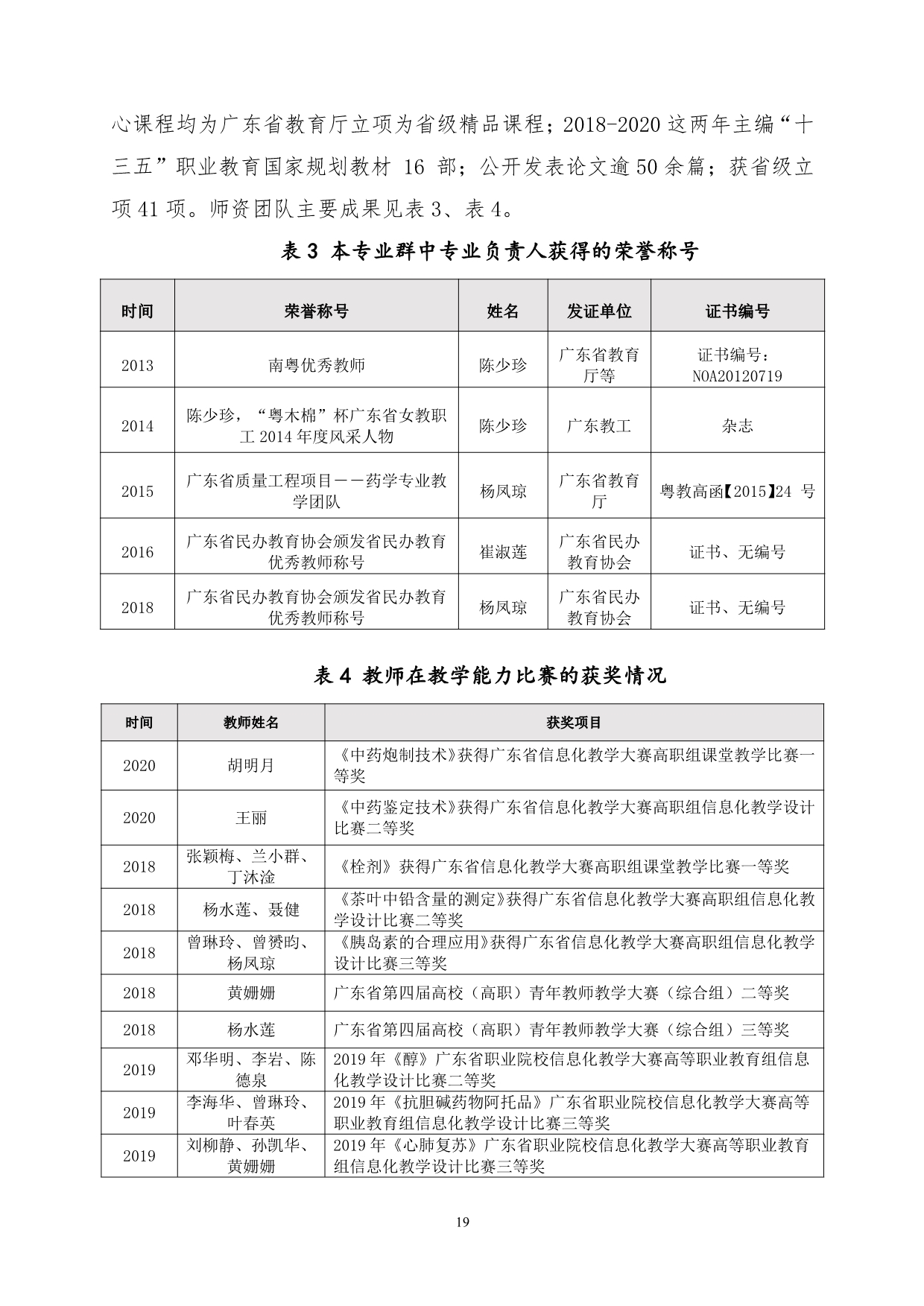 心课程均为广东省教育厅立项为省级精品课程；2018-2020 这两年主编“十三五”职业教育国家规划教材 16 部；公开发表论文逾 50 余篇；获省级立项 41 项。师资团队主要成果见表 3、表 4。

表 3 本专业群中专业负责人获得的荣誉称号

| 时间 | 荣誉称号 | 姓名 | 发证单位 | 证书编号 |
|---|---|---|---|---|
| 2013 | 南粤优秀教师 | 陈少珍 | 广东省教育厅等 | 证书编号：NOA20120719 |
| 2014 | 陈少珍，“粤木棉”杯广东省女教职工 2014 年度风采人物 | 陈少珍 | 广东教工 | 杂志 |
| 2015 | 广东省质量工程项目——药学专业教学团队 | 杨凤琼 | 广东省教育厅 | 粤教高函【2015】24 号 |
| 2016 | 广东省民办教育协会颁发省民办教育优秀教师称号 | 崔淑莲 | 广东省民办教育协会 | 证书、无编号 |
| 2018 | 广东省民办教育协会颁发省民办教育优秀教师称号 | 杨凤琼 | 广东省民办教育协会 | 证书、无编号 |

表 4 教师在教学能力比赛的获奖情况

| 时间 | 教师姓名 | 获奖项目 |
|---|---|---|
| 2020 | 胡明月 | 《中药炮制技术》获得广东省信息化教学大赛高职组课堂教学比赛一等奖 |
| 2020 | 王丽 | 《中药鉴定技术》获得广东省信息化教学大赛高职组信息化教学设计比赛二等奖 |
| 2018 | 张颖梅、兰小群、丁沐淦 | 《栓剂》获得广东省信息化教学大赛高职组课堂教学比赛一等奖 |
| 2018 | 杨水莲、聂健 | 《茶叶中铅含量的测定》获得广东省信息化教学大赛高职组信息化教学设计比赛二等奖 |
| 2018 | 曾琳玲、曾赟昀、杨凤琼 | 《胰岛素的合理应用》获得广东省信息化教学大赛高职组信息化教学设计比赛三等奖 |
| 2018 | 黄姗姗 | 广东省第四届高校（高职）青年教师教学大赛（综合组）二等奖 |
| 2018 | 杨水莲 | 广东省第四届高校（高职）青年教师教学大赛（综合组）三等奖 |
| 2019 | 邓华明、李岩、陈德泉 | 2019 年《醇》广东省职业院校信息化教学大赛高等职业教育组信息化教学设计比赛二等奖 |
| 2019 | 李海华、曾琳玲、叶春英 | 2019 年《抗胆碱药物阿托品》广东省职业院校信息化教学大赛高等职业教育组信息化教学设计比赛三等奖 |
| 2019 | 刘柳静、孙凯华、黄姗姗 | 2019 年《心肺复苏》广东省职业院校信息化教学大赛高等职业教育组信息化教学设计比赛三等奖 |

19